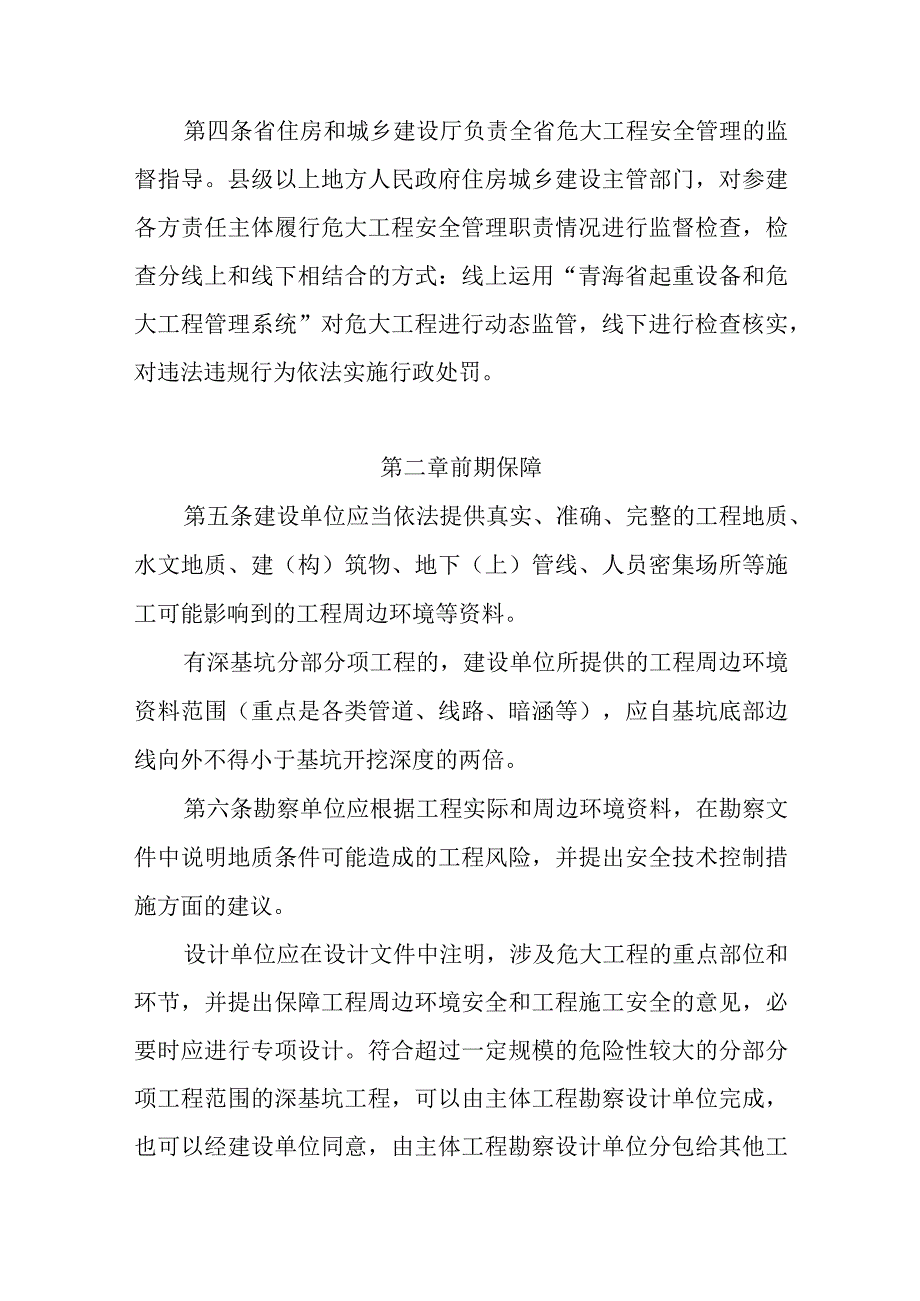 第四条省住房和城乡建设厅负责全省危大工程安全管理的监督指导。县级以上地方人民政府住房城乡建设主管部门，对参建各方责任主体履行危大工程安全管理职责情况进行监督检查，检查分线上和线下相结合的方式：线上运用“青海省起重设备和危大工程管理系统”对危大工程进行动态监管，线下进行检查核实，对违法违规行为依法实施行政处罚。

第二章前期保障

第五条建设单位应当依法提供真实、准确、完整的工程地质、水文地质、建（构）筑物、地下（上）管线、人员密集场所等施工可能影响到的工程周边环境等资料。

有深基坑分部分项工程的，建设单位所提供的工程周边环境资料范围（重点是各类管道、线路、暗涵等），应自基坑底部边线向外不得小于基坑开挖深度的两倍。

第六条勘察单位应根据工程实际和周边环境资料，在勘察文件中说明地质条件可能造成的工程风险，并提出安全技术控制措施方面的建议。

设计单位应在设计文件中注明，涉及危大工程的重点部位和环节，并提出保障工程周边环境安全和工程施工安全的意见，必要时应进行专项设计。符合超过一定规模的危险性较大的分部分项工程范围的深基坑工程，可以由主体工程勘察设计单位完成，也可以经建设单位同意，由主体工程勘察设计单位分包给其他工